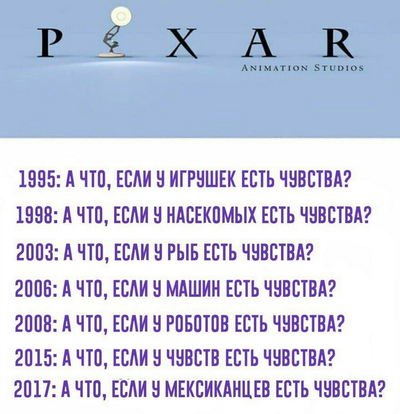 P X A R
ANIMATION STUDIOS

1995: А ЧТО, ЕСЛИ У ИГРУШЕК ЕСТЬ ЧУВСТВА?
1998: А ЧТО, ЕСЛИ У НАСЕКОМЫХ ЕСТЬ ЧУВСТВА?
2003: А ЧТО, ЕСЛИ У РЫБ ЕСТЬ ЧУВСТВА?
2006: А ЧТО, ЕСЛИ У МАШИН ЕСТЬ ЧУВСТВА?
2008: А ЧТО, ЕСЛИ У РОБОТОВ ЕСТЬ ЧУВСТВА?
2015: А ЧТО, ЕСЛИ У ЧУВСТВ ЕСТЬ ЧУВСТВА?
2017: А ЧТО, ЕСЛИ У МЕКСИКАНЦЕВ ЕСТЬ ЧУВСТВА?